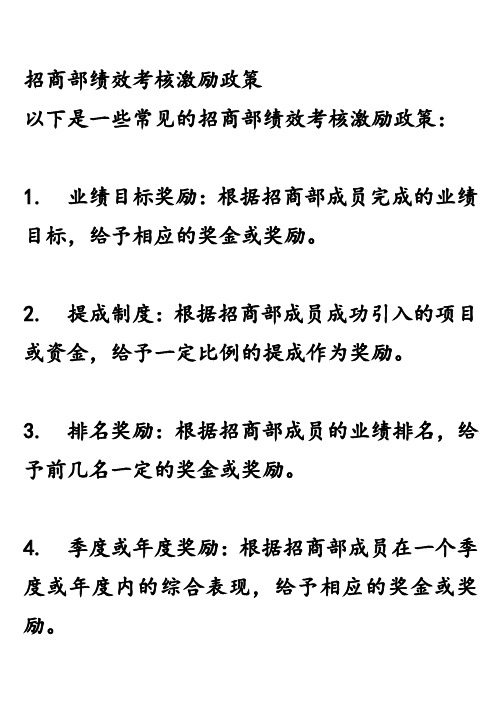 招商部绩效考核激励政策
以下是一些常见的招商部绩效考核激励政策：

1. 业绩目标奖励：根据招商部成员完成的业绩目标，给予相应的奖金或奖励。

2. 提成制度：根据招商部成员成功引入的项目或资金，给予一定比例的提成作为奖励。

3. 排名奖励：根据招商部成员的业绩排名，给予前几名一定的奖金或奖励。

4. 季度或年度奖励：根据招商部成员在一个季度或年度内的综合表现，给予相应的奖金或奖励。